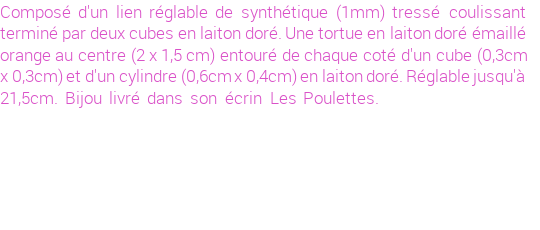 Composé d'un lien réglable de synthétique (1mm) tressé coulissant terminé par deux cubes en laiton doré. Une tortue en laiton doré émaillé orange au centre (2 x 1,5 cm) entouré de chaque coté d'un cube (0,3cm x 0,3cm) et d'un cylindre (0,6cm x 0,4cm) en laiton doré. Réglable jusqu'à 21,5cm. Bijou livré dans son écrin Les Poulettes.